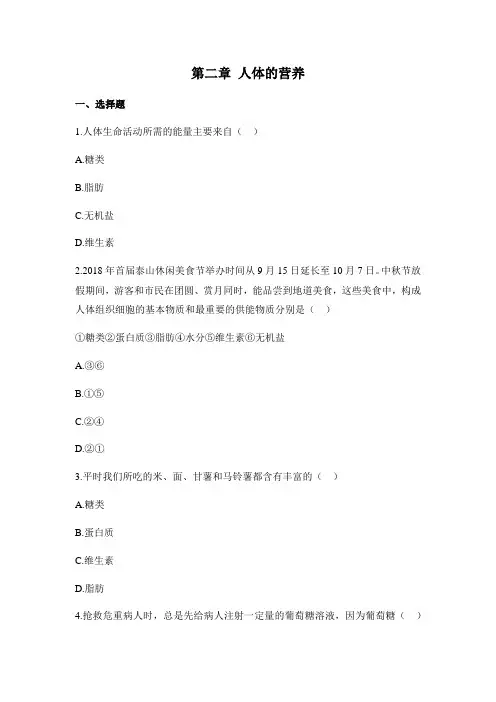 第二章 人体的营养

一、选择题

1.人体生命活动所需的能量主要来自（ ）

A.糖类

B.脂肪

C.无机盐

D.维生素

2.2018 年首届泰山休闲美食节举办时间从 9 月 15 日延长至 10 月 7 日。中秋节放假期间，游客和市民在团圆、赏月同时，能品尝到地道美食，这些美食中，构成人体组织细胞的基本物质和最重要的供能物质分别是（ ）

①糖类②蛋白质③脂肪④水分⑤维生素⑥无机盐

A.③⑥

B.①⑤

C.②④

D.②①

3.平时我们所吃的米、面、甘薯和马铃薯都含有丰富的（ ）

A.糖类

B.蛋白质

C.维生素

D.脂肪

4.抢救危重病人时，总是先给病人注射一定量的葡萄糖溶液，因为葡萄糖（ ）